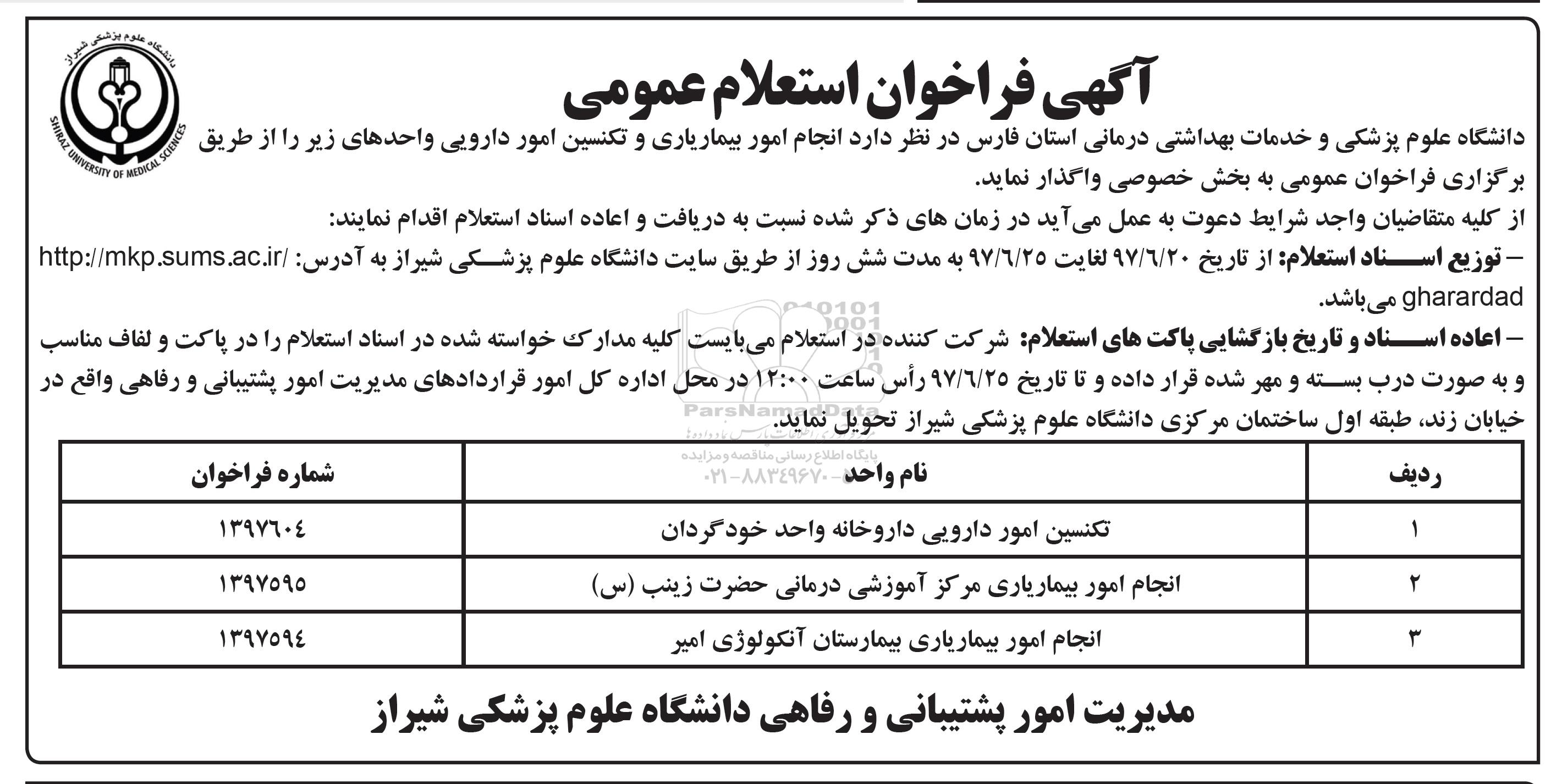 دانشگاه علوم پزشکی شیراز
SHIRAZ UNIVERSITY OF MEDICAL SCIENCES

آگهی فراخوان استعلام عمومی

دانشگاه علوم پزشکی و خدمات بهداشتی درمانی استان فارس در نظر دارد انجام امور بیماریاری و تکنسین امور دارویی واحدهای زیر را از طریق برگزاری فراخوان عمومی به بخش خصوصی واگذار نماید.

از کلیه متقاضیان واجد شرایط دعوت به عمل می‌آید در زمان های ذکر شده نسبت به دریافت و اعاده اسناد استعلام اقدام نمایند:

– توزیع اسناد استعلام: از تاریخ ۹۷/۶/۲۰ لغایت ۹۷/۶/۲۵ به مدت شش روز از طریق سایت دانشگاه علوم پزشکی شیراز به آدرس: http://mkp.sums.ac.ir/gharardad می‌باشد.

– اعاده اسناد و تاریخ بازگشایی پاکت های استعلام: شرکت کننده در استعلام می‌بایست کلیه مدارک خواسته شده در اسناد استعلام را در پاکت و لفاف مناسب و به صورت درب بسته و مهر شده قرار داده و تا تاریخ ۹۷/۶/۲۵ رأس ساعت ۱۲:۰۰ در محل اداره کل امور قراردادهای مدیریت امور پشتیبانی و رفاهی واقع در خیابان زند، طبقه اول ساختمان مرکزی دانشگاه علوم پزشکی شیراز تحویل نماید.

ParsNamadData
پایگاه اطلاع رسانی مناقصه و مزایده
۰۲۱-۸۸۳۴۹۶۷۰

| ردیف | نام واحد | شماره فراخوان |
|---|---|---|
| ۱ | تکنسین امور دارویی داروخانه واحد خودگردان | ۱۳۹۷۶۰۴ |
| ۲ | انجام امور بیماریاری مرکز آموزشی درمانی حضرت زینب (س) | ۱۳۹۷۵۹۵ |
| ۳ | انجام امور بیماریاری بیمارستان آنکولوژی امیر | ۱۳۹۷۵۹۴ |

مدیریت امور پشتیبانی و رفاهی دانشگاه علوم پزشکی شیراز